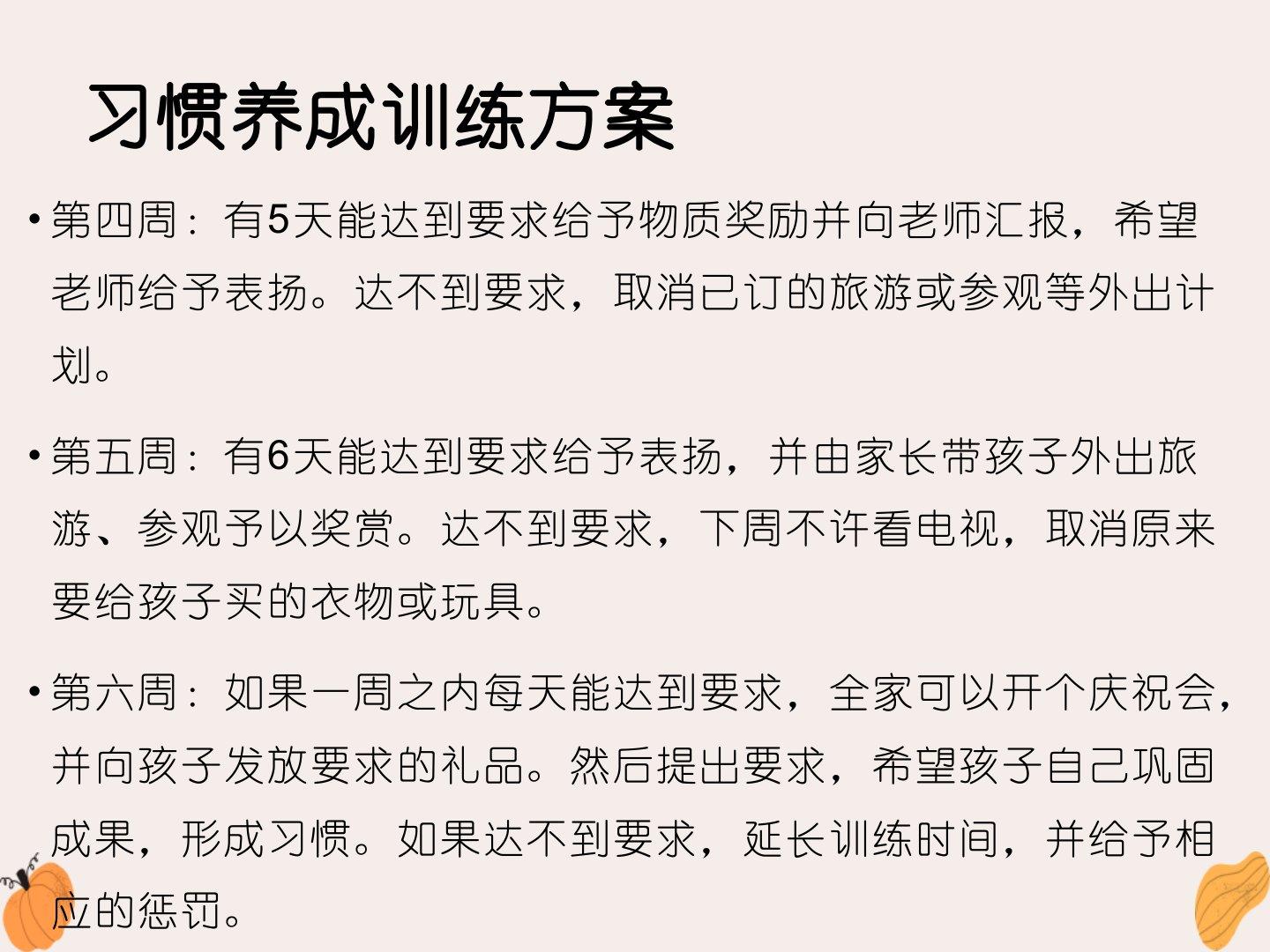 习惯养成训练方案

• 第四周：有5天能达到要求给予物质奖励并向老师汇报，希望老师给予表扬。达不到要求，取消已订的旅游或参观等外出计划。

• 第五周：有6天能达到要求给予表扬，并由家长带孩子外出旅游、参观予以奖赏。达不到要求，下周不许看电视，取消原来要给孩子买的衣物或玩具。

• 第六周：如果一周之内每天能达到要求，全家可以开个庆祝会，并向孩子发放要求的礼品。然后提出要求，希望孩子自己巩固成果，形成习惯。如果达不到要求，延长训练时间，并给予相应的惩罚。